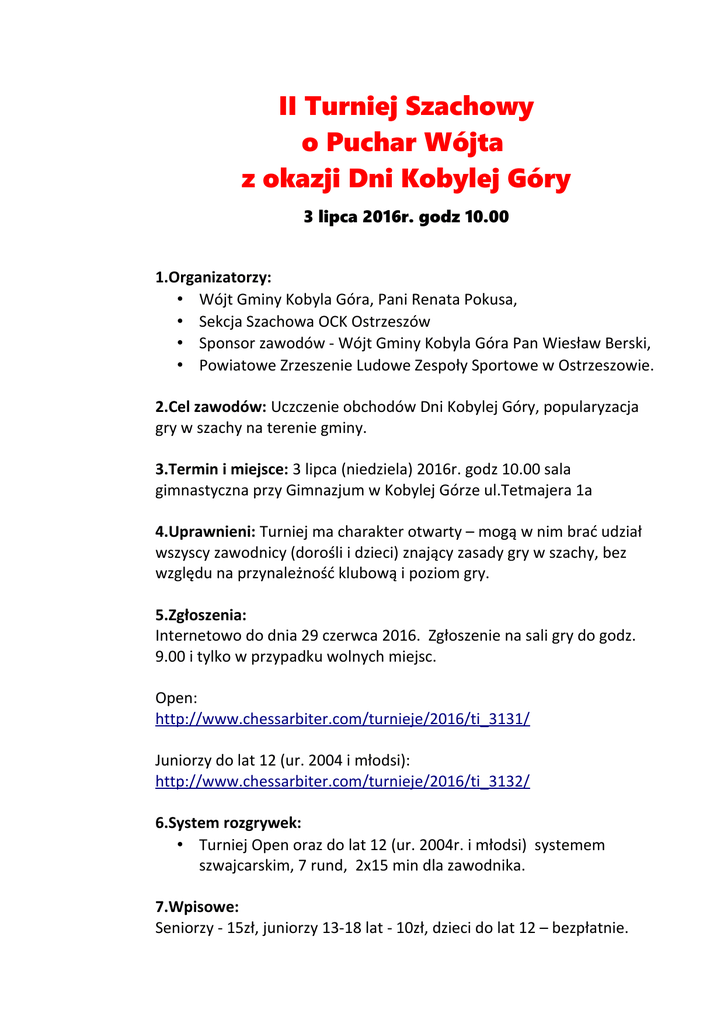 II Turniej Szachowy
o Puchar Wójta
z okazji Dni Kobylej Góry

3 lipca 2016r. godz 10.00

1.Organizatorzy:
• Wójt Gminy Kobyla Góra, Pani Renata Pokusa,
• Sekcja Szachowa OCK Ostrzeszów
• Sponsor zawodów - Wójt Gminy Kobyla Góra Pan Wiesław Berski,
• Powiatowe Zrzeszenie Ludowe Zespoły Sportowe w Ostrzeszowie.

2.Cel zawodów: Uczczenie obchodów Dni Kobylej Góry, popularyzacja gry w szachy na terenie gminy.

3.Termin i miejsce: 3 lipca (niedziela) 2016r. godz 10.00 sala gimnastyczna przy Gimnazjum w Kobylej Górze ul.Tetmajera 1a

4.Uprawnieni: Turniej ma charakter otwarty – mogą w nim brać udział wszyscy zawodnicy (dorośli i dzieci) znający zasady gry w szachy, bez względu na przynależność klubową i poziom gry.

5.Zgłoszenia:
Internetowo do dnia 29 czerwca 2016. Zgłoszenie na sali gry do godz. 9.00 i tylko w przypadku wolnych miejsc.

Open:
http://www.chessarbiter.com/turnieje/2016/ti_3131/

Juniorzy do lat 12 (ur. 2004 i młodsi):
http://www.chessarbiter.com/turnieje/2016/ti_3132/

6.System rozgrywek:
• Turniej Open oraz do lat 12 (ur. 2004r. i młodsi) systemem szwajcarskim, 7 rund, 2x15 min dla zawodnika.

7.Wpisowe:
Seniorzy - 15zł, juniorzy 13-18 lat - 10zł, dzieci do lat 12 – bezpłatnie.